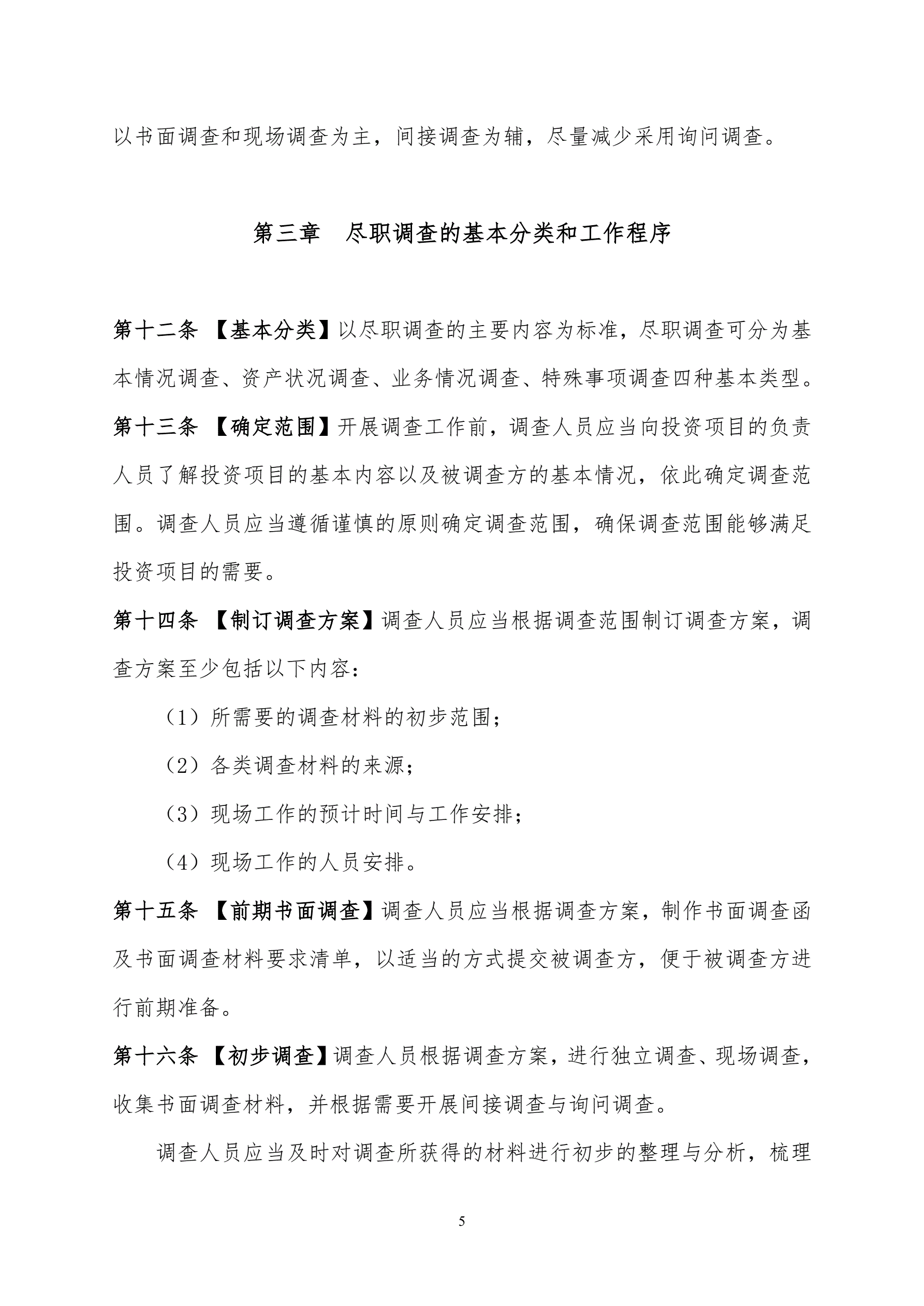 以书面调查和现场调查为主，间接调查为辅，尽量减少采用询问调查。

第三章　尽职调查的基本分类和工作程序

第十二条 【基本分类】以尽职调查的主要内容为标准，尽职调查可分为基本情况调查、资产状况调查、业务情况调查、特殊事项调查四种基本类型。

第十三条 【确定范围】开展调查工作前，调查人员应当向投资项目的负责人员了解投资项目的基本内容以及被调查方的基本情况，依此确定调查范围。调查人员应当遵循谨慎的原则确定调查范围，确保调查范围能够满足投资项目的需要。

第十四条 【制订调查方案】调查人员应当根据调查范围制订调查方案，调查方案至少包括以下内容：

（1）所需要的调查材料的初步范围；

（2）各类调查材料的来源；

（3）现场工作的预计时间与工作安排；

（4）现场工作的人员安排。

第十五条 【前期书面调查】调查人员应当根据调查方案，制作书面调查函及书面调查材料要求清单，以适当的方式提交被调查方，便于被调查方进行前期准备。

第十六条 【初步调查】调查人员根据调查方案，进行独立调查、现场调查，收集书面调查材料，并根据需要开展间接调查与询问调查。

调查人员应当及时对调查所获得的材料进行初步的整理与分析，梳理

5